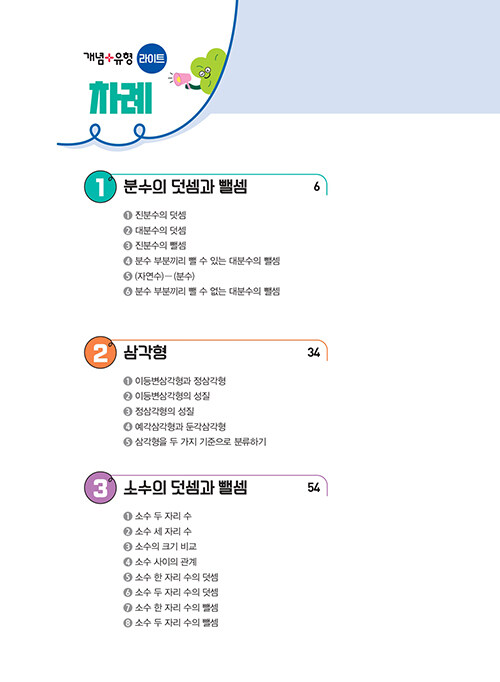 개념+유형 라이트

차례

1 분수의 덧셈과 뺄셈 6

❶ 진분수의 덧셈
❷ 대분수의 덧셈
❸ 진분수의 뺄셈
❹ 분수 부분끼리 뺄 수 있는 대분수의 뺄셈
❺ (자연수)−(분수)
❻ 분수 부분끼리 뺄 수 없는 대분수의 뺄셈

2 삼각형 34

❶ 이등변삼각형과 정삼각형
❷ 이등변삼각형의 성질
❸ 정삼각형의 성질
❹ 예각삼각형과 둔각삼각형
❺ 삼각형을 두 가지 기준으로 분류하기

3 소수의 덧셈과 뺄셈 54

❶ 소수 두 자리 수
❷ 소수 세 자리 수
❸ 소수의 크기 비교
❹ 소수 사이의 관계
❺ 소수 한 자리 수의 덧셈
❻ 소수 두 자리 수의 덧셈
❼ 소수 한 자리 수의 뺄셈
❽ 소수 두 자리 수의 뺄셈